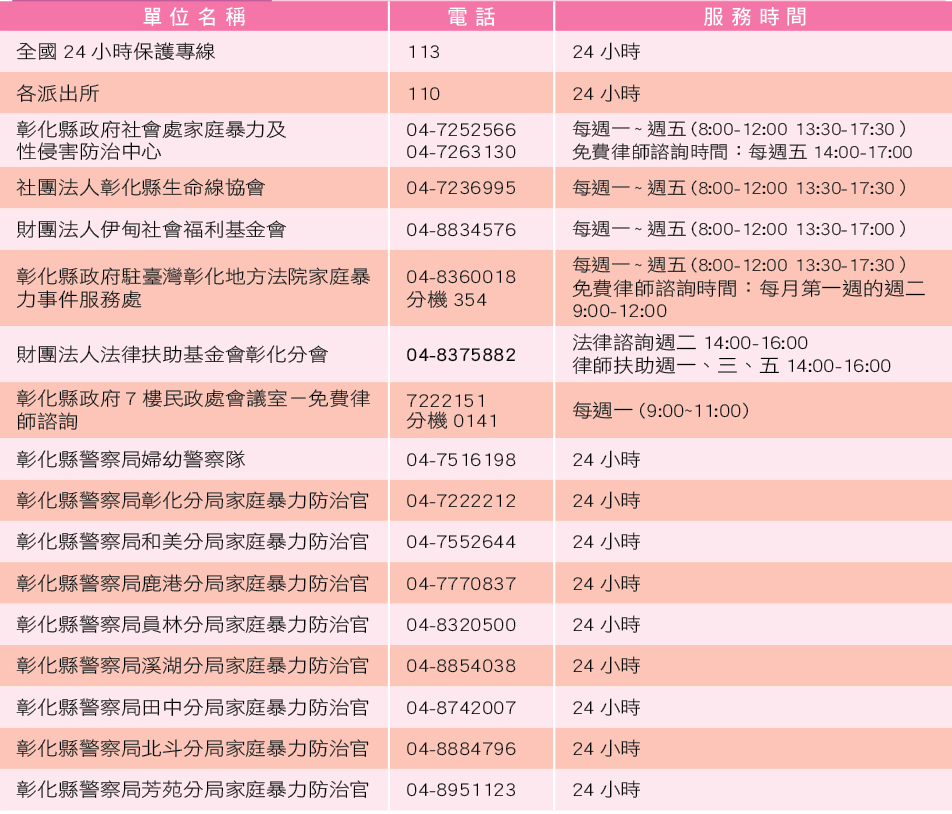 | 單位名稱 | 電話 | 服務時間 |
|---|---|---|
| 全國24小時保護專線 | 113 | 24小時 |
| 各派出所 | 110 | 24小時 |
| 彰化縣政府社會處家庭暴力及性侵害防治中心 | 04-7252566 04-7263130 | 每週一~週五(8:00-12:00 13:30-17:30) 免費律師諮詢時間:每週五14:00-17:00 |
| 社團法人彰化縣生命線協會 | 04-7236995 | 每週一~週五(8:00-12:00 13:30-17:30) |
| 財團法人伊甸社會福利基金會 | 04-8834576 | 每週一~週五(8:00-12:00 13:30-17:00) |
| 彰化縣政府駐臺灣彰化地方法院家庭暴力事件服務處 | 04-8360018 分機354 | 每週一~週五(8:00-12:00 13:30-17:30) 免費律師諮詢時間:每月第一週的週二9:00-12:00 |
| 財團法人法律扶助基金會彰化分會 | 04-8375882 | 法律諮詢週二14:00-16:00 律師扶助週一、三、五14:00-16:00 |
| 彰化縣政府7樓民政處會議室－免費律師諮詢 | 7222151 分機0141 | 每週一(9:00~11:00) |
| 彰化縣警察局婦幼警察隊 | 04-7516198 | 24小時 |
| 彰化縣警察局彰化分局家庭暴力防治官 | 04-7222212 | 24小時 |
| 彰化縣警察局和美分局家庭暴力防治官 | 04-7552644 | 24小時 |
| 彰化縣警察局鹿港分局家庭暴力防治官 | 04-7770837 | 24小時 |
| 彰化縣警察局員林分局家庭暴力防治官 | 04-8320500 | 24小時 |
| 彰化縣警察局溪湖分局家庭暴力防治官 | 04-8854038 | 24小時 |
| 彰化縣警察局田中分局家庭暴力防治官 | 04-8742007 | 24小時 |
| 彰化縣警察局北斗分局家庭暴力防治官 | 04-8884796 | 24小時 |
| 彰化縣警察局芳苑分局家庭暴力防治官 | 04-8951123 | 24小時 |